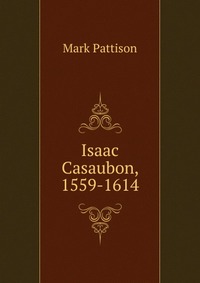 Mark Pattison

Isaac Casaubon, 1559-1614